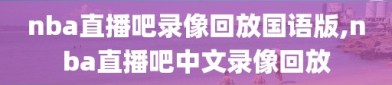 nba直播吧录像回放国语版,nba直播吧中文录像回放